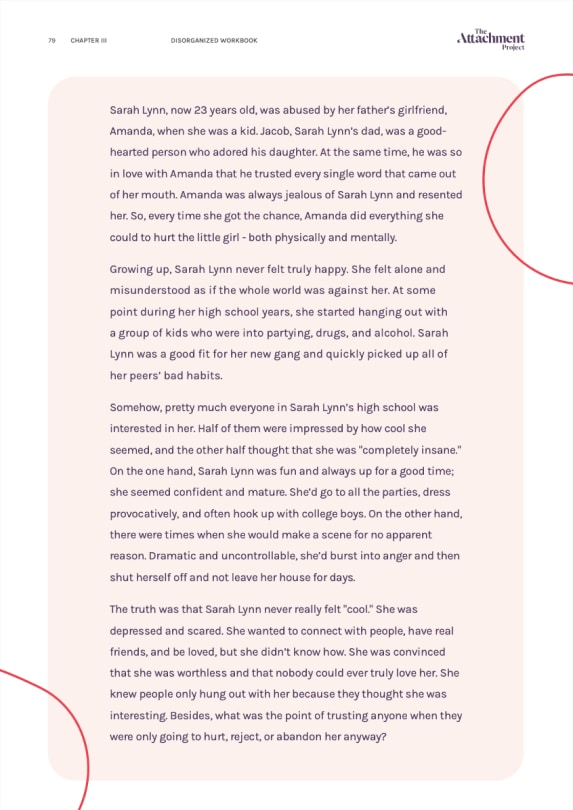 79 CHAPTER III DISORGANIZED WORKBOOK

The Attachment Project

Sarah Lynn, now 23 years old, was abused by her father's girlfriend, Amanda, when she was a kid. Jacob, Sarah Lynn's dad, was a good-hearted person who adored his daughter. At the same time, he was so in love with Amanda that he trusted every single word that came out of her mouth. Amanda was always jealous of Sarah Lynn and resented her. So, every time she got the chance, Amanda did everything she could to hurt the little girl - both physically and mentally.

Growing up, Sarah Lynn never felt truly happy. She felt alone and misunderstood as if the whole world was against her. At some point during her high school years, she started hanging out with a group of kids who were into partying, drugs, and alcohol. Sarah Lynn was a good fit for her new gang and quickly picked up all of her peers' bad habits.

Somehow, pretty much everyone in Sarah Lynn's high school was interested in her. Half of them were impressed by how cool she seemed, and the other half thought that she was "completely insane." On the one hand, Sarah Lynn was fun and always up for a good time; she seemed confident and mature. She'd go to all the parties, dress provocatively, and often hook up with college boys. On the other hand, there were times when she would make a scene for no apparent reason. Dramatic and uncontrollable, she'd burst into anger and then shut herself off and not leave her house for days.

The truth was that Sarah Lynn never really felt "cool." She was depressed and scared. She wanted to connect with people, have real friends, and be loved, but she didn't know how. She was convinced that she was worthless and that nobody could ever truly love her. She knew people only hung out with her because they thought she was interesting. Besides, what was the point of trusting anyone when they were only going to hurt, reject, or abandon her anyway?